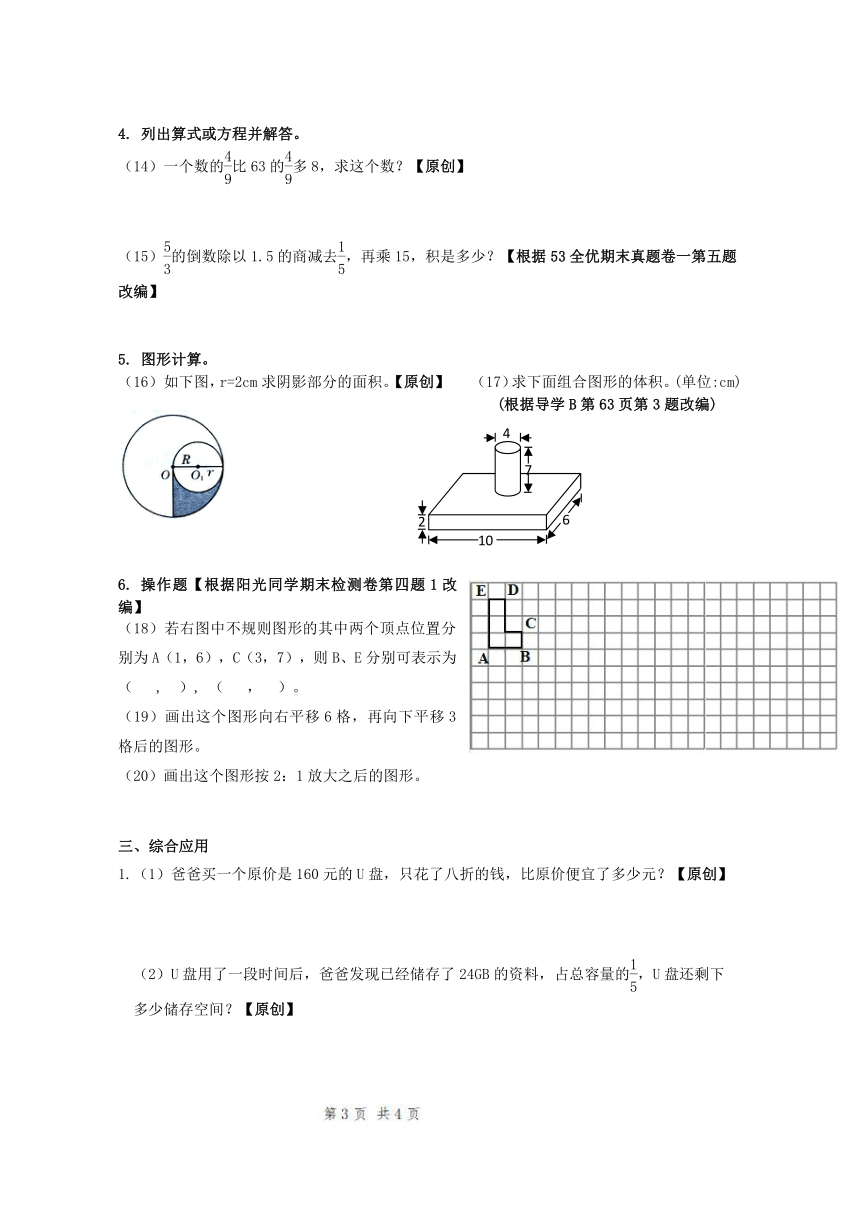 4. 列出算式或方程并解答。

（14）一个数的$\frac{4}{9}$比 63 的$\frac{4}{9}$多 8，求这个数？【原创】

（15）$\frac{5}{3}$的倒数除以 1.5 的商减去$\frac{1}{5}$，再乘 15，积是多少？【根据 53 全优期末真题卷一第五题改编】

5. 图形计算。

（16）如下图，r=2cm 求阴影部分的面积。【原创】

R
O
$O_1$
r

（17）求下面组合图形的体积。(单位:cm)
(根据导学 B 第 63 页第 3 题改编)

4
7
2
10
6

6. 操作题【根据阳光同学期末检测卷第四题 1 改编】

（18）若右图中不规则图形的其中两个顶点位置分别为 A（1，6），C（3，7），则 B、E 分别可表示为（　，　），（　，　）。

（19）画出这个图形向右平移 6 格，再向下平移 3 格后的图形。

（20）画出这个图形按 2：1 放大之后的图形。

E
D
C
A
B

三、综合应用

1.（1）爸爸买一个原价是 160 元的 U 盘，只花了八折的钱，比原价便宜了多少元？【原创】

（2）U 盘用了一段时间后，爸爸发现已经储存了 24GB 的资料，占总容量的$\frac{1}{5}$，U 盘还剩下多少储存空间？【原创】

第 3 页 共 4 页